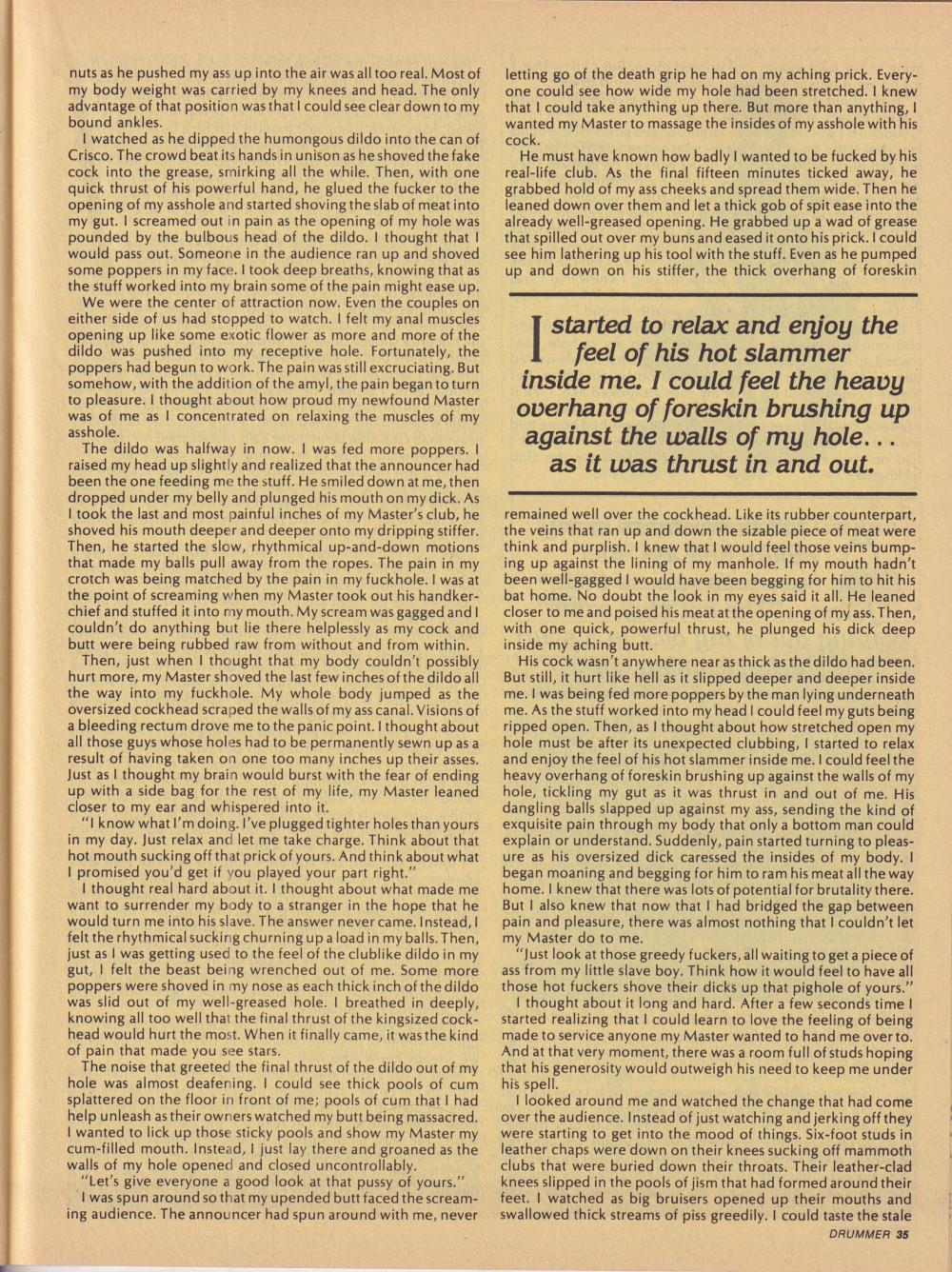 nuts as he pushed my ass up into the air was all too real. Most of my body weight was carried by my knees and head. The only advantage of that position was that I could see clear down to my bound ankles.

I watched as he dipped the humongous dildo into the can of Crisco. The crowd beat its hands in unison as he shoved the fake cock into the grease, smirking all the while. Then, with one quick thrust of his powerful hand, he glued the fucker to the opening of my asshole and started shoving the slab of meat into my gut. I screamed out in pain as the opening of my hole was pounded by the bulbous head of the dildo. I thought that I would pass out. Someone in the audience ran up and shoved some poppers in my face. I took deep breaths, knowing that as the stuff worked into my brain some of the pain might ease up.

We were the center of attraction now. Even the couples on either side of us had stopped to watch. I felt my anal muscles opening up like some exotic flower as more and more of the dildo was pushed into my receptive hole. Fortunately, the poppers had begun to work. The pain was still excruciating. But somehow, with the addition of the amyl, the pain began to turn to pleasure. I thought about how proud my newfound Master was of me as I concentrated on relaxing the muscles of my asshole.

The dildo was halfway in now. I was fed more poppers. I raised my head up slightly and realized that the announcer had been the one feeding me the stuff. He smiled down at me, then dropped under my belly and plunged his mouth on my dick. As I took the last and most painful inches of my Master's club, he shoved his mouth deeper and deeper onto my dripping stiffer. Then, he started the slow, rhythmical up-and-down motions that made my balls pull away from the ropes. The pain in my crotch was being matched by the pain in my fuckhole. I was at the point of screaming when my Master took out his handkerchief and stuffed it into my mouth. My scream was gagged and I couldn't do anything but lie there helplessly as my cock and butt were being rubbed raw from without and from within.

Then, just when I thought that my body couldn't possibly hurt more, my Master shoved the last few inches of the dildo all the way into my fuckhole. My whole body jumped as the oversized cockhead scraped the walls of my ass canal. Visions of a bleeding rectum drove me to the panic point. I thought about all those guys whose holes had to be permanently sewn up as a result of having taken on one too many inches up their asses. Just as I thought my brain would burst with the fear of ending up with a side bag for the rest of my life, my Master leaned closer to my ear and whispered into it.

"I know what I'm doing. I've plugged tighter holes than yours in my day. Just relax and let me take charge. Think about that hot mouth sucking off that prick of yours. And think about what I promised you'd get if you played your part right."

I thought real hard about it. I thought about what made me want to surrender my body to a stranger in the hope that he would turn me into his slave. The answer never came. Instead, I felt the rhythmical sucking churning up a load in my balls. Then, just as I was getting used to the feel of the clublike dildo in my gut, I felt the beast being wrenched out of me. Some more poppers were shoved in my nose as each thick inch of the dildo was slid out of my well-greased hole. I breathed in deeply, knowing all too well that the final thrust of the kingsized cockhead would hurt the most. When it finally came, it was the kind of pain that made you see stars.

The noise that greeted the final thrust of the dildo out of my hole was almost deafening. I could see thick pools of cum splattered on the floor in front of me; pools of cum that I had help unleash as their owners watched my butt being massacred. I wanted to lick up those sticky pools and show my Master my cum-filled mouth. Instead, I just lay there and groaned as the walls of my hole opened and closed uncontrollably.

"Let's give everyone a good look at that pussy of yours."

I was spun around so that my upended butt faced the screaming audience. The announcer had spun around with me, never letting go of the death grip he had on my aching prick. Everyone could see how wide my hole had been stretched. I knew that I could take anything up there. But more than anything, I wanted my Master to massage the insides of my asshole with his cock.

He must have known how badly I wanted to be fucked by his real-life club. As the final fifteen minutes ticked away, he grabbed hold of my ass cheeks and spread them wide. Then he leaned down over them and let a thick gob of spit ease into the already well-greased opening. He grabbed up a wad of grease that spilled out over my buns and eased it onto his prick. I could see him lathering up his tool with the stuff. Even as he pumped up and down on his stiffer, the thick overhang of foreskin

I started to relax and enjoy the feel of his hot slammer inside me. I could feel the heavy overhang of foreskin brushing up against the walls of my hole... as it was thrust in and out.

remained well over the cockhead. Like its rubber counterpart, the veins that ran up and down the sizable piece of meat were think and purplish. I knew that I would feel those veins bumping up against the lining of my manhole. If my mouth hadn't been well-gagged I would have been begging for him to hit his bat home. No doubt the look in my eyes said it all. He leaned closer to me and poised his meat at the opening of my ass. Then, with one quick, powerful thrust, he plunged his dick deep inside my aching butt.

His cock wasn't anywhere near as thick as the dildo had been. But still, it hurt like hell as it slipped deeper and deeper inside me. I was being fed more poppers by the man lying underneath me. As the stuff worked into my head I could feel my guts being ripped open. Then, as I thought about how stretched open my hole must be after its unexpected clubbing, I started to relax and enjoy the feel of his hot slammer inside me. I could feel the heavy overhang of foreskin brushing up against the walls of my hole, tickling my gut as it was thrust in and out of me. His dangling balls slapped up against my ass, sending the kind of exquisite pain through my body that only a bottom man could explain or understand. Suddenly, pain started turning to pleasure as his oversized dick caressed the insides of my body. I began moaning and begging for him to ram his meat all the way home. I knew that there was lots of potential for brutality there. But I also knew that now that I had bridged the gap between pain and pleasure, there was almost nothing that I couldn't let my Master do to me.

"Just look at those greedy fuckers, all waiting to get a piece of ass from my little slave boy. Think how it would feel to have all those hot fuckers shove their dicks up that pighole of yours."

I thought about it long and hard. After a few seconds time I started realizing that I could learn to love the feeling of being made to service anyone my Master wanted to hand me over to. And at that very moment, there was a room full of studs hoping that his generosity would outweigh his need to keep me under his spell.

I looked around me and watched the change that had come over the audience. Instead of just watching and jerking off they were starting to get into the mood of things. Six-foot studs in leather chaps were down on their knees sucking off mammoth clubs that were buried down their throats. Their leather-clad knees slipped in the pools of jism that had formed around their feet. I watched as big bruisers opened up their mouths and swallowed thick streams of piss greedily. I could taste the stale

DRUMMER 35